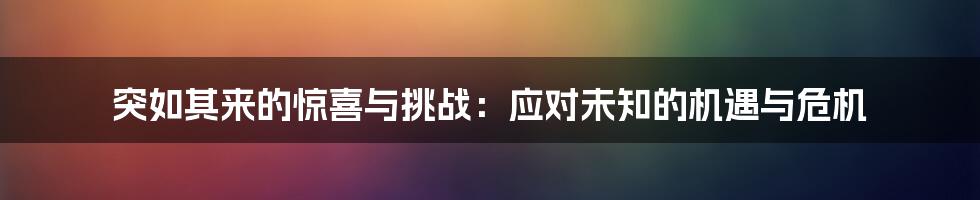 突如其来的惊喜与挑战：应对未知的机遇与危机